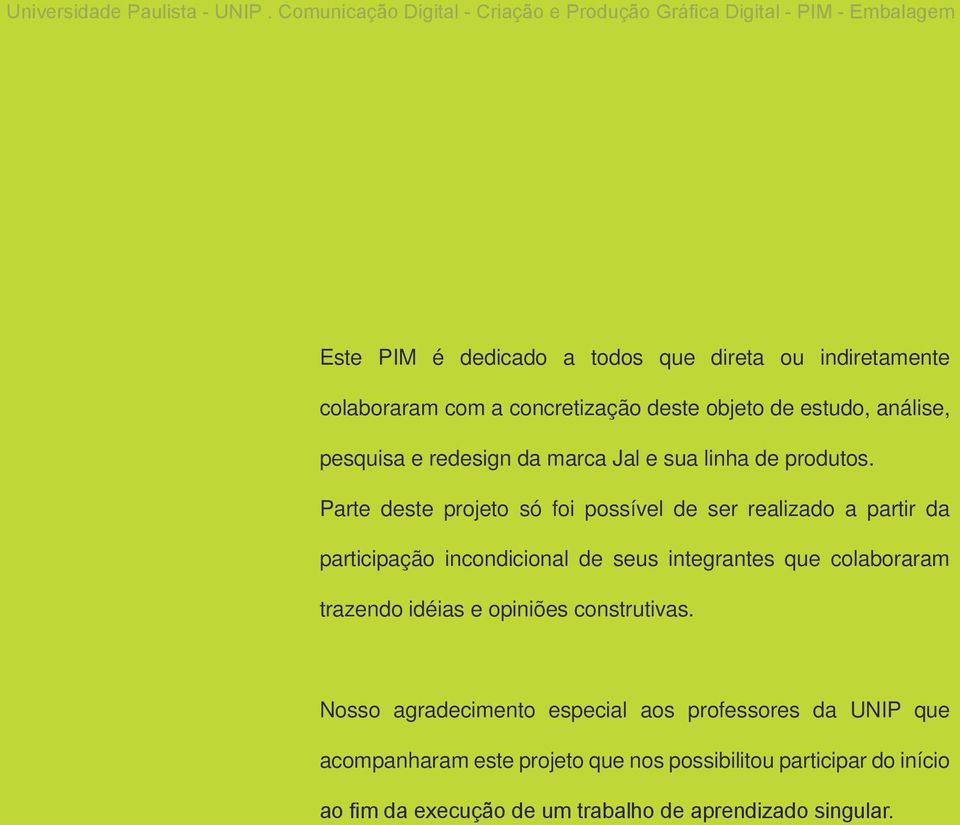 Universidade Paulista - UNIP . Comunicação Digital - Criação e Produção Gráfica Digital - PIM - Embalagem

Este PIM é dedicado a todos que direta ou indiretamente colaboraram com a concretização deste objeto de estudo, análise, pesquisa e redesign da marca Jal e sua linha de produtos.
Parte deste projeto só foi possível de ser realizado a partir da participação incondicional de seus integrantes que colaboraram trazendo idéias e opiniões construtivas.

Nosso agradecimento especial aos professores da UNIP que acompanharam este projeto que nos possibilitou participar do início ao fim da execução de um trabalho de aprendizado singular.